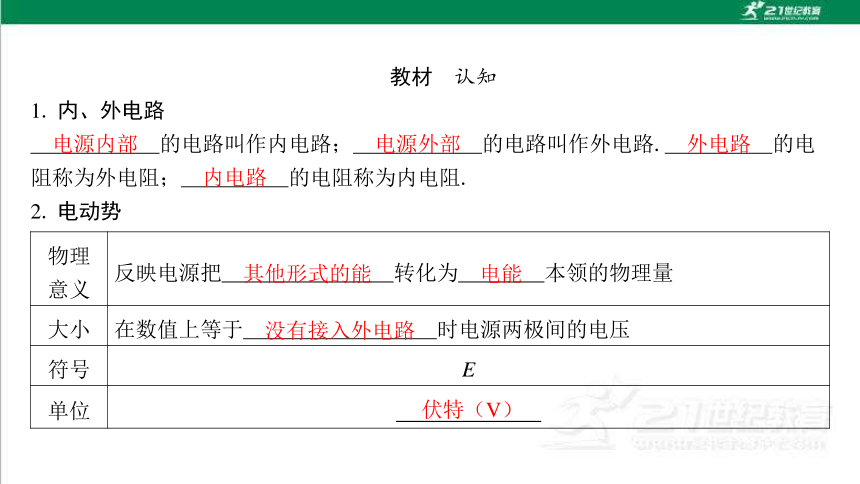 21世纪教育

教材　认知

1. 内、外电路

电源内部的电路叫作内电路；电源外部的电路叫作外电路. 外电路的电阻称为外电阻；内电路的电阻称为内电阻.

2. 电动势

| 物理意义 | 反映电源把其他形式的能转化为电能本领的物理量 |
|---|---|
| 大小 | 在数值上等于没有接入外电路时电源两极间的电压 |
| 符号 | $E$ |
| 单位 | 伏特（V） |

21世纪教育